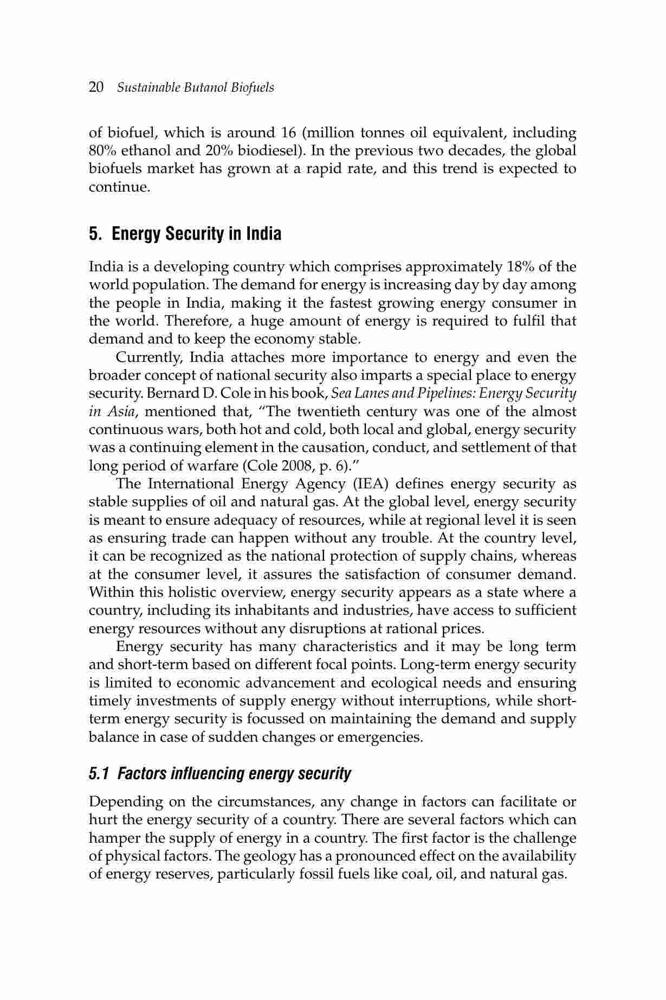 20 Sustainable Butanol Biofuels

of biofuel, which is around 16 (million tonnes oil equivalent, including 80% ethanol and 20% biodiesel). In the previous two decades, the global biofuels market has grown at a rapid rate, and this trend is expected to continue.

5. Energy Security in India

India is a developing country which comprises approximately 18% of the world population. The demand for energy is increasing day by day among the people in India, making it the fastest growing energy consumer in the world. Therefore, a huge amount of energy is required to fulfil that demand and to keep the economy stable.

Currently, India attaches more importance to energy and even the broader concept of national security also imparts a special place to energy security. Bernard D. Cole in his book, Sea Lanes and Pipelines: Energy Security in Asia, mentioned that, "The twentieth century was one of the almost continuous wars, both hot and cold, both local and global, energy security was a continuing element in the causation, conduct, and settlement of that long period of warfare (Cole 2008, p. 6)."

The International Energy Agency (IEA) defines energy security as stable supplies of oil and natural gas. At the global level, energy security is meant to ensure adequacy of resources, while at regional level it is seen as ensuring trade can happen without any trouble. At the country level, it can be recognized as the national protection of supply chains, whereas at the consumer level, it assures the satisfaction of consumer demand. Within this holistic overview, energy security appears as a state where a country, including its inhabitants and industries, have access to sufficient energy resources without any disruptions at rational prices.

Energy security has many characteristics and it may be long term and short-term based on different focal points. Long-term energy security is limited to economic advancement and ecological needs and ensuring timely investments of supply energy without interruptions, while short-term energy security is focussed on maintaining the demand and supply balance in case of sudden changes or emergencies.

5.1 Factors influencing energy security

Depending on the circumstances, any change in factors can facilitate or hurt the energy security of a country. There are several factors which can hamper the supply of energy in a country. The first factor is the challenge of physical factors. The geology has a pronounced effect on the availability of energy reserves, particularly fossil fuels like coal, oil, and natural gas.